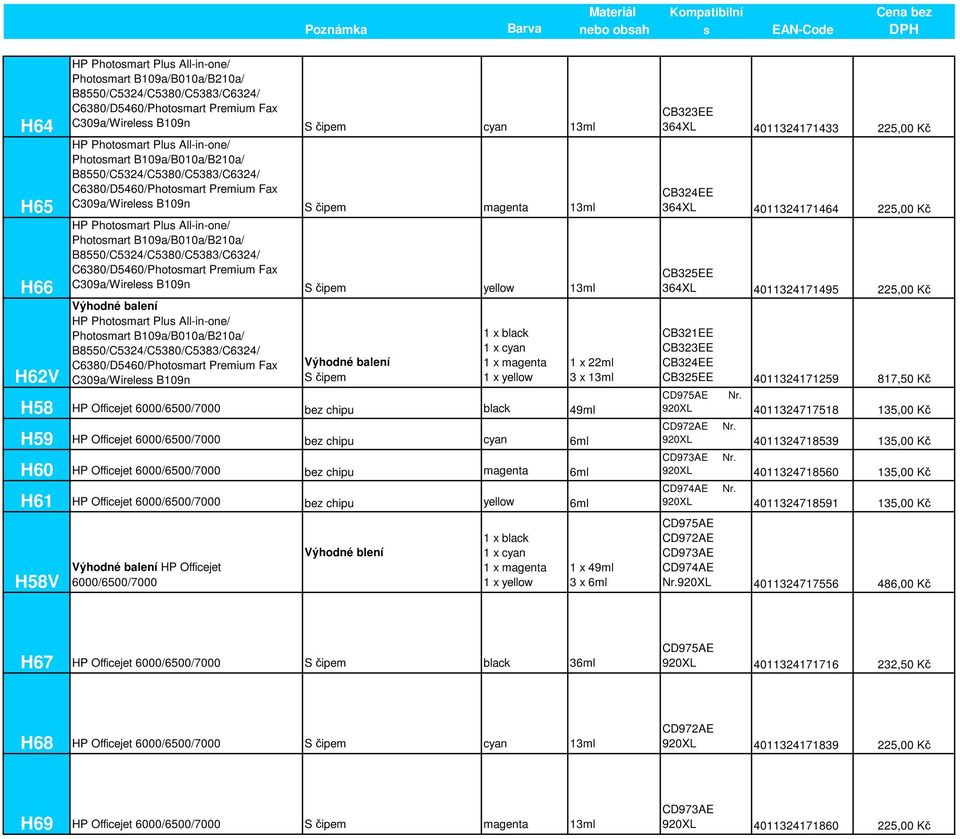 |  |  | Poznámka | Barva | Materiál nebo obsah | Kompatibilní s | EAN-Code | Cena bez DPH |
|---|---|---|---|---|---|---|---|
| H64 | HP Photosmart Plus All-in-one/ Photosmart B109a/B010a/B210a/ B8550/C5324/C5380/C5383/C6324/ C6380/D5460/Photosmart Premium Fax C309a/Wireless B109n | S čipem | cyan | 13ml | CB323EE 364XL | 4011324171433 | 225,00 Kč |
| H65 | HP Photosmart Plus All-in-one/ Photosmart B109a/B010a/B210a/ B8550/C5324/C5380/C5383/C6324/ C6380/D5460/Photosmart Premium Fax C309a/Wireless B109n | S čipem | magenta | 13ml | CB324EE 364XL | 4011324171464 | 225,00 Kč |
| H66 | HP Photosmart Plus All-in-one/ Photosmart B109a/B010a/B210a/ B8550/C5324/C5380/C5383/C6324/ C6380/D5460/Photosmart Premium Fax C309a/Wireless B109n | S čipem | yellow | 13ml | CB325EE 364XL | 4011324171495 | 225,00 Kč |
| H62V | Výhodné balení HP Photosmart Plus All-in-one/ Photosmart B109a/B010a/B210a/ B8550/C5324/C5380/C5383/C6324/ C6380/D5460/Photosmart Premium Fax C309a/Wireless B109n | Výhodné balení S čipem | 1 x black 1 x cyan 1 x magenta 1 x yellow | 1 x 22ml 3 x 13ml | CB321EE CB323EE CB324EE CB325EE | 4011324171259 | 817,50 Kč |
| H58 | HP Officejet 6000/6500/7000 | bez chipu | black | 49ml | CD975AE Nr. 920XL | 4011324717518 | 135,00 Kč |
| H59 | HP Officejet 6000/6500/7000 | bez chipu | cyan | 6ml | CD972AE Nr. 920XL | 4011324718539 | 135,00 Kč |
| H60 | HP Officejet 6000/6500/7000 | bez chipu | magenta | 6ml | CD973AE Nr. 920XL | 4011324718560 | 135,00 Kč |
| H61 | HP Officejet 6000/6500/7000 | bez chipu | yellow | 6ml | CD974AE Nr. 920XL | 4011324718591 | 135,00 Kč |
| H58V | Výhodné balení HP Officejet 6000/6500/7000 | Výhodné blení | 1 x black 1 x cyan 1 x magenta 1 x yellow | 1 x 49ml 3 x 6ml | CD975AE CD972AE CD973AE CD974AE Nr.920XL | 4011324717556 | 486,00 Kč |
| H67 | HP Officejet 6000/6500/7000 | S čipem | black | 36ml | CD975AE 920XL | 4011324171716 | 232,50 Kč |
| H68 | HP Officejet 6000/6500/7000 | S čipem | cyan | 13ml | CD972AE 920XL | 4011324171839 | 225,00 Kč |
| H69 | HP Officejet 6000/6500/7000 | S čipem | magenta | 13ml | CD973AE 920XL | 4011324171860 | 225,00 Kč |